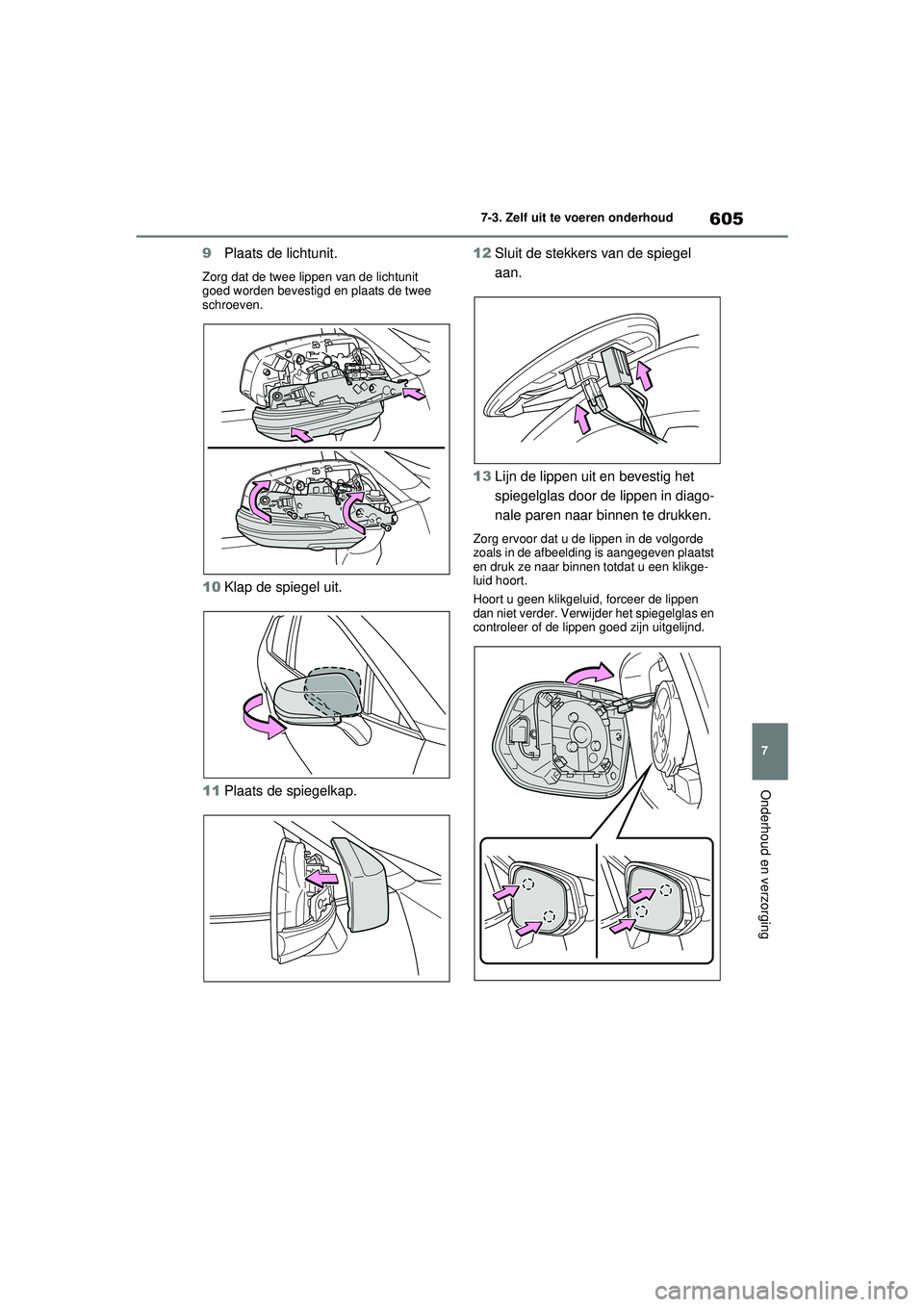 605

7-3. Zelf uit te voeren onderhoud

9 Plaats de lichtunit.

Zorg dat de twee lippen van de lichtunit goed worden bevestigd en plaats de twee schroeven.

10 Klap de spiegel uit.

11 Plaats de spiegelkap.

12 Sluit de stekkers van de spiegel aan.

13 Lijn de lippen uit en bevestig het spiegelglas door de lippen in diagonale paren naar binnen te drukken.

Zorg ervoor dat u de lippen in de volgorde zoals in de afbeelding is aangegeven plaatst en druk ze naar binnen totdat u een klikgeluid hoort.

Hoort u geen klikgeluid, forceer de lippen dan niet verder. Verwijder het spiegelglas en controleer of de lippen goed zijn uitgelijnd.

7

Onderhoud en verzorging

carmanualsonline.info